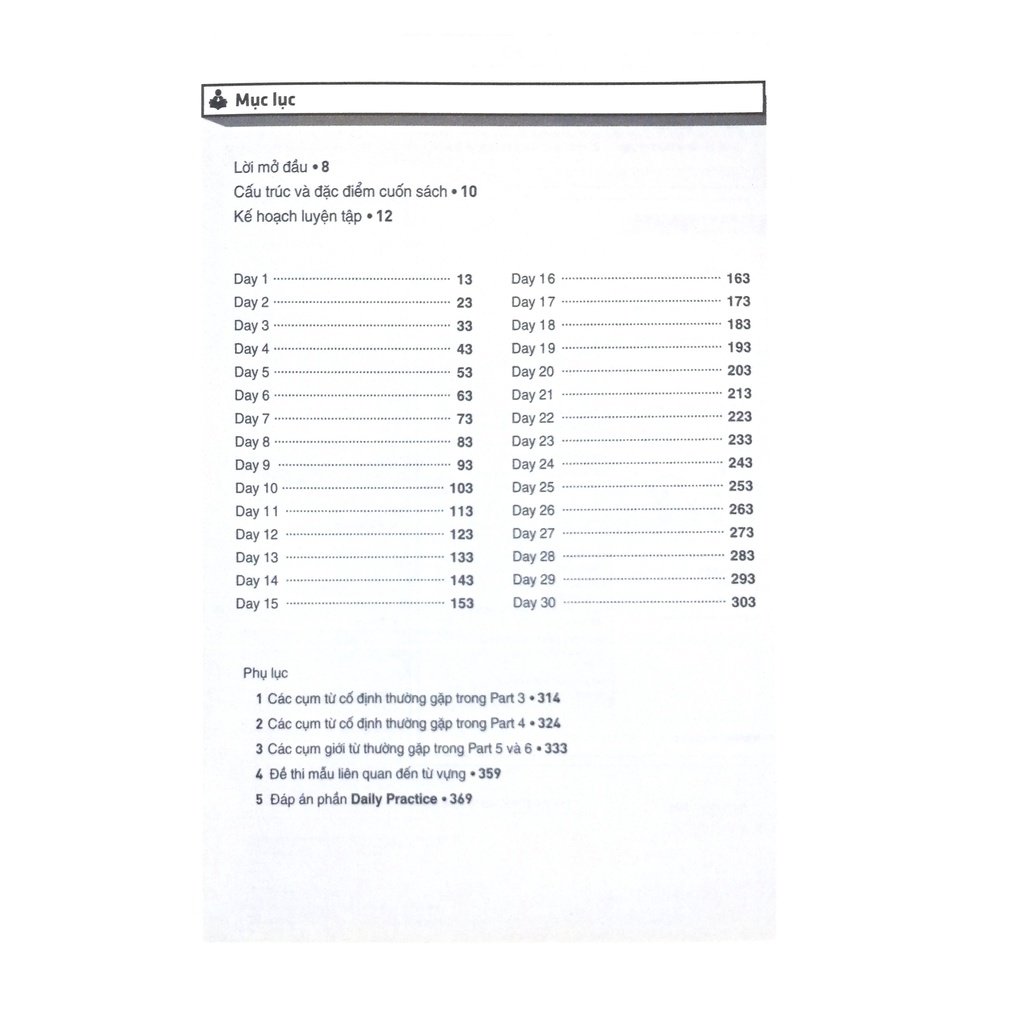 Mục lục

Lời mở đầu • 8
Cấu trúc và đặc điểm cuốn sách • 10
Kế hoạch luyện tập • 12

Day 1 13
Day 2 23
Day 3 33
Day 4 43
Day 5 53
Day 6 63
Day 7 73
Day 8 83
Day 9 93
Day 10 103
Day 11 113
Day 12 123
Day 13 133
Day 14 143
Day 15 153

Day 16 163
Day 17 173
Day 18 183
Day 19 193
Day 20 203
Day 21 213
Day 22 223
Day 23 233
Day 24 243
Day 25 253
Day 26 263
Day 27 273
Day 28 283
Day 29 293
Day 30 303

Phụ lục
1 Các cụm từ cố định thường gặp trong Part 3 • 314
2 Các cụm từ cố định thường gặp trong Part 4 • 324
3 Các cụm giới từ thường gặp trong Part 5 và 6 • 333
4 Đề thi mẫu liên quan đến từ vựng • 359
5 Đáp án phần Daily Practice • 369